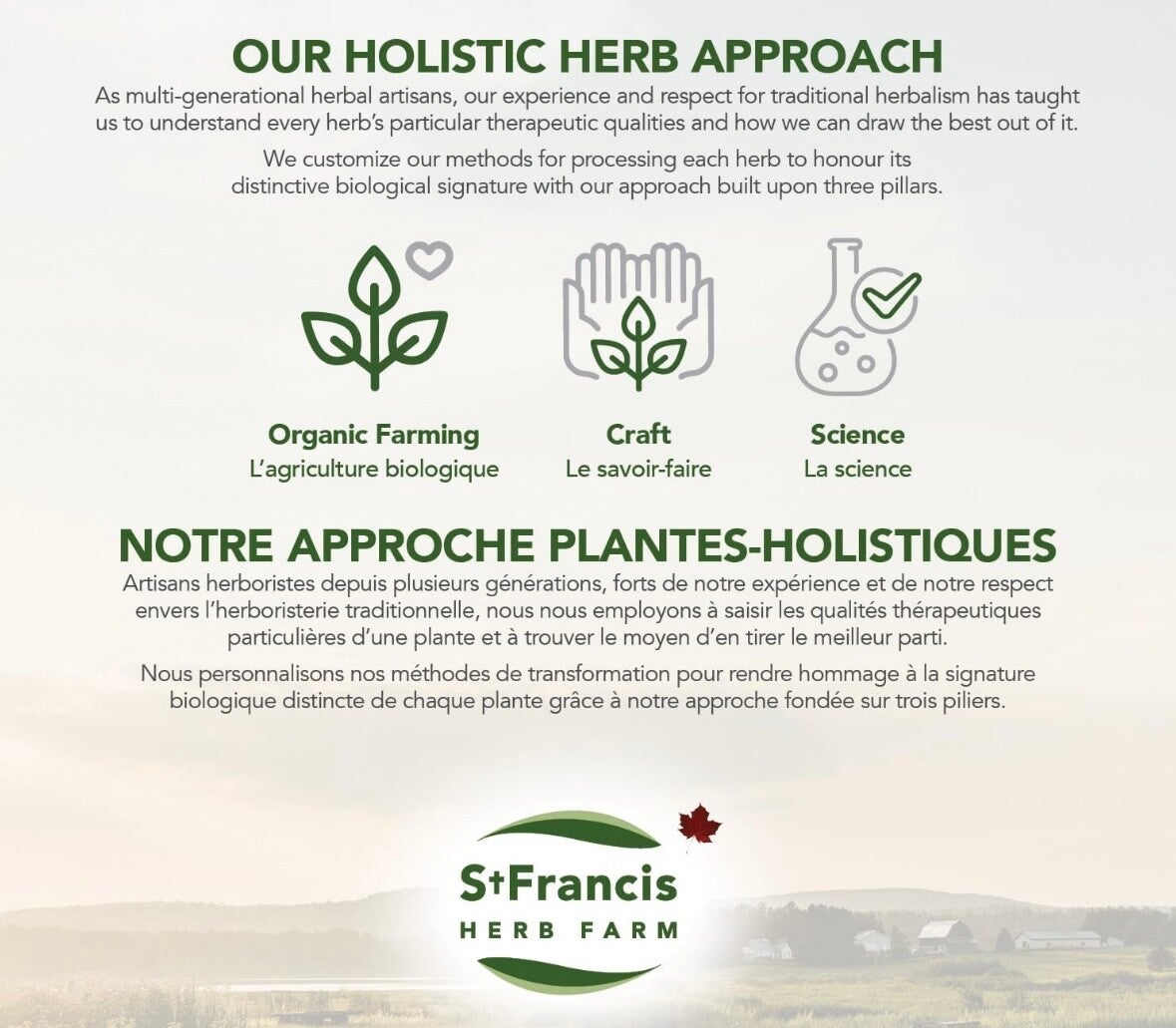 OUR HOLISTIC HERB APPROACH

As multi-generational herbal artisans, our experience and respect for traditional herbalism has taught us to understand every herb's particular therapeutic qualities and how we can draw the best out of it.

We customize our methods for processing each herb to honour its distinctive biological signature with our approach built upon three pillars.

Organic Farming
L'agriculture biologique

Craft
Le savoir-faire

Science
La science

NOTRE APPROCHE PLANTES-HOLISTIQUES

Artisans herboristes depuis plusieurs générations, forts de notre expérience et de notre respect envers l'herboristerie traditionnelle, nous nous employons à saisir les qualités thérapeutiques particulières d'une plante et à trouver le moyen d'en tirer le meilleur parti.

Nous personnalisons nos méthodes de transformation pour rendre hommage à la signature biologique distincte de chaque plante grâce à notre approche fondée sur trois piliers.

StFrancis
HERB FARM